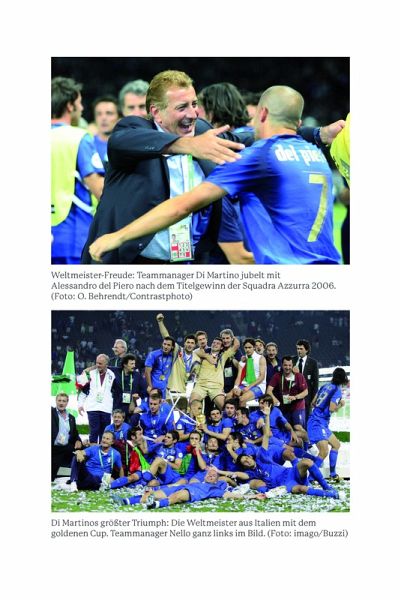 del piero
7

Weltmeister-Freude: Teammanager Di Martino jubelt mit Alessandro del Piero nach dem Titelgewinn der Squadra Azzurra 2006. (Foto: O. Behrendt/Contrastphoto)

Di Martinos größter Triumph: Die Weltmeister aus Italien mit dem goldenen Cup. Teammanager Nello ganz links im Bild. (Foto: imago/Buzzi)